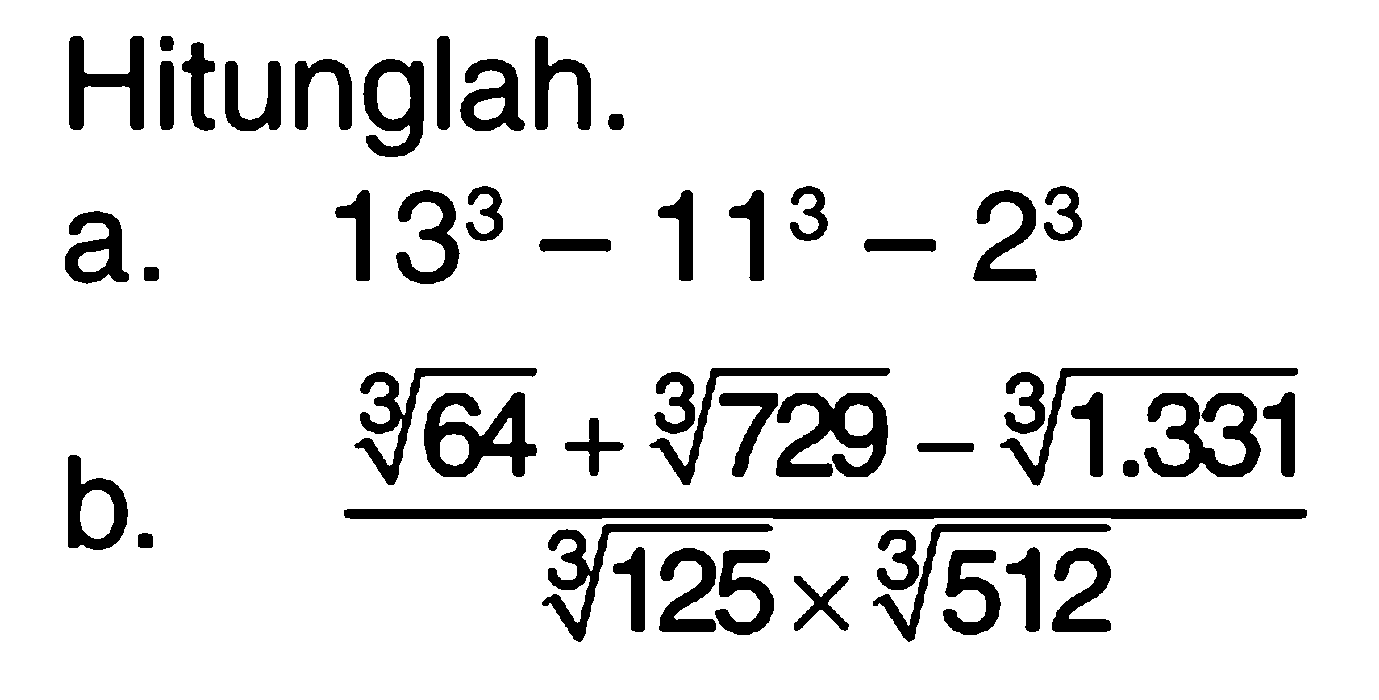 Hitunglah.

a. $13^3 - 11^3 - 2^3$

b. $\frac{\sqrt[3]{64} + \sqrt[3]{729} - \sqrt[3]{1.331}}{\sqrt[3]{125} \times \sqrt[3]{512}}$